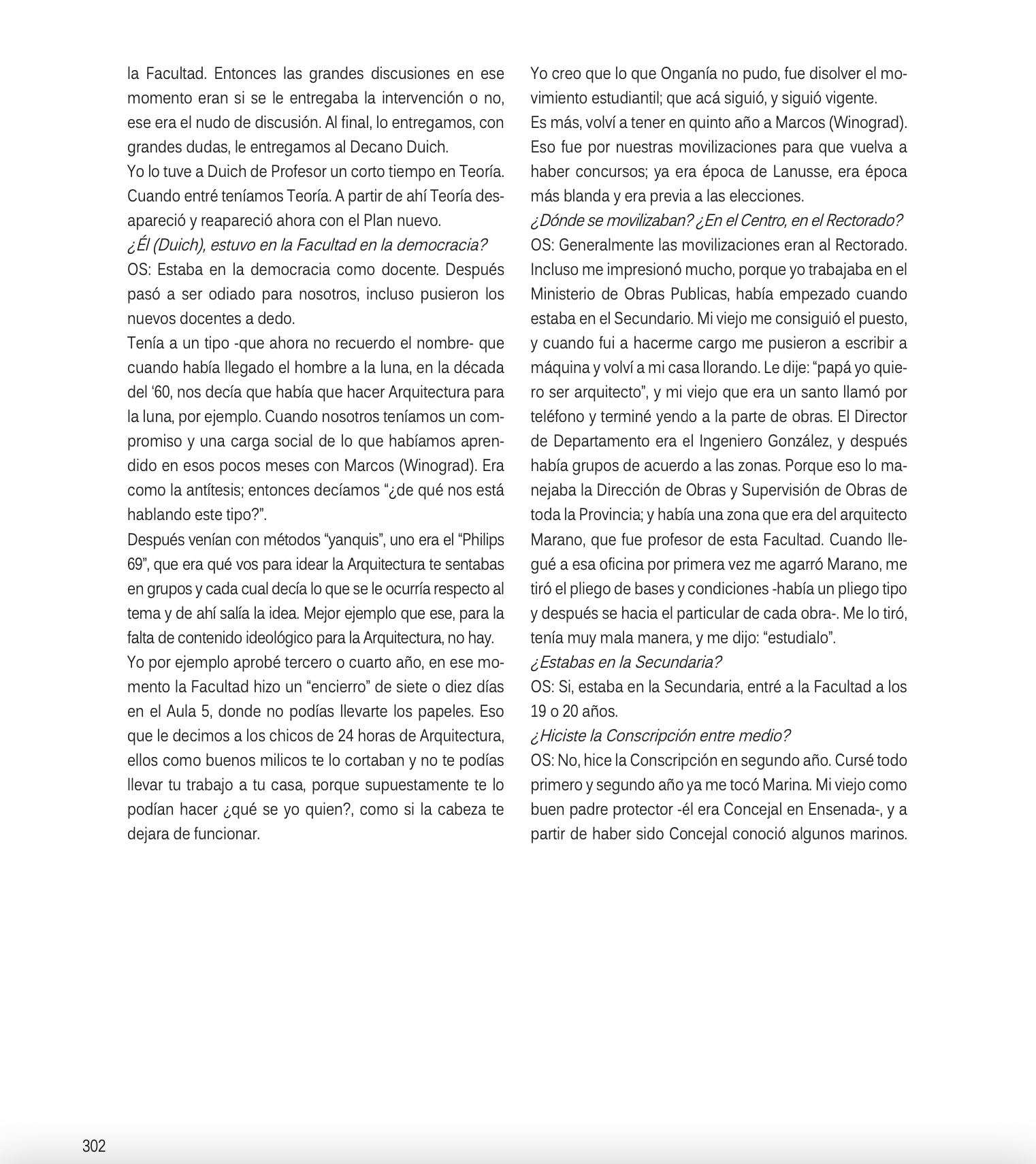 la Facultad. Entonces las grandes discusiones en ese momento eran si se le entregaba la intervención o no, ese era el nudo de discusión. Al final, lo entregamos, con grandes dudas, le entregamos al Decano Duich.
Yo lo tuve a Duich de Profesor un corto tiempo en Teoría. Cuando entré teníamos Teoría. A partir de ahí Teoría desapareció y reapareció ahora con el Plan nuevo.
¿Él (Duich), estuvo en la Facultad en la democracia?
OS: Estaba en la democracia como docente. Después pasó a ser odiado para nosotros, incluso pusieron los nuevos docentes a dedo.
Tenía a un tipo -que ahora no recuerdo el nombre- que cuando había llegado el hombre a la luna, en la década del '60, nos decía que había que hacer Arquitectura para la luna, por ejemplo. Cuando nosotros teníamos un compromiso y una carga social de lo que habíamos aprendido en esos pocos meses con Marcos (Winograd). Era como la antítesis; entonces decíamos "¿de qué nos está hablando este tipo?".
Después venían con métodos "yanquis", uno era el "Philips 69", que era qué vos para idear la Arquitectura te sentabas en grupos y cada cual decía lo que se le ocurría respecto al tema y de ahí salía la idea. Mejor ejemplo que ese, para la falta de contenido ideológico para la Arquitectura, no hay.
Yo por ejemplo aprobé tercero o cuarto año, en ese momento la Facultad hizo un "encierro" de siete o diez días en el Aula 5, donde no podías llevarte los papeles. Eso que le decimos a los chicos de 24 horas de Arquitectura, ellos como buenos milicos te lo cortaban y no te podías llevar tu trabajo a tu casa, porque supuestamente te lo podían hacer ¿qué se yo quien?, como si la cabeza te dejara de funcionar.

Yo creo que lo que Onganía no pudo, fue disolver el movimiento estudiantil; que acá siguió, y siguió vigente.
Es más, volví a tener en quinto año a Marcos (Winograd). Eso fue por nuestras movilizaciones para que vuelva a haber concursos; ya era época de Lanusse, era época más blanda y era previa a las elecciones.
¿Dónde se movilizaban? ¿En el Centro, en el Rectorado?
OS: Generalmente las movilizaciones eran al Rectorado. Incluso me impresionó mucho, porque yo trabajaba en el Ministerio de Obras Publicas, había empezado cuando estaba en el Secundario. Mi viejo me consiguió el puesto, y cuando fui a hacerme cargo me pusieron a escribir a máquina y volví a mi casa llorando. Le dije: "papá yo quiero ser arquitecto", y mi viejo que era un santo llamó por teléfono y terminé yendo a la parte de obras. El Director de Departamento era el Ingeniero González, y después había grupos de acuerdo a las zonas. Porque eso lo manejaba la Dirección de Obras y Supervisión de Obras de toda la Provincia; y había una zona que era del arquitecto Marano, que fue profesor de esta Facultad. Cuando llegué a esa oficina por primera vez me agarró Marano, me tiró el pliego de bases y condiciones -había un pliego tipo y después se hacia el particular de cada obra-. Me lo tiró, tenía muy mala manera, y me dijo: "estudialo".
¿Estabas en la Secundaria?
OS: Si, estaba en la Secundaria, entré a la Facultad a los 19 o 20 años.
¿Hiciste la Conscripción entre medio?
OS: No, hice la Conscripción en segundo año. Cursé todo primero y segundo año ya me tocó Marina. Mi viejo como buen padre protector -él era Concejal en Ensenada-, y a partir de haber sido Concejal conoció algunos marinos.

302